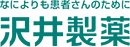 なによりも患者さんのために
沢井製薬